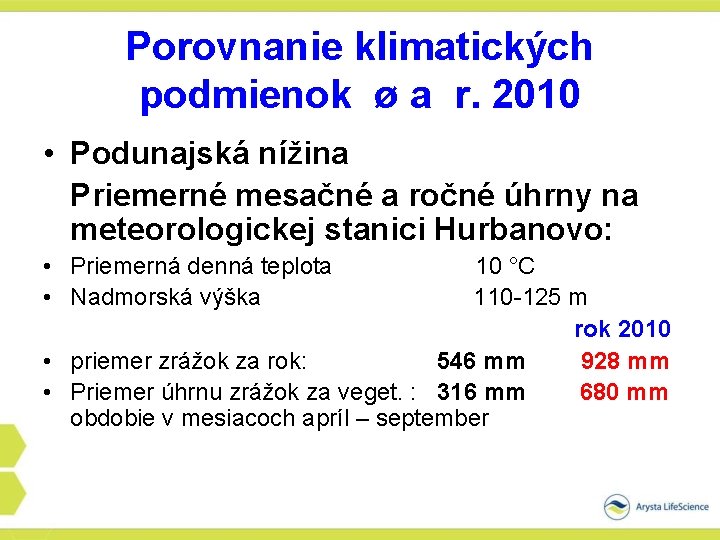 Porovnanie klimatických podmienok ø a r. 2010

• Podunajská nížina

Priemerné mesačné a ročné úhrny na meteorologickej stanici Hurbanovo:

• Priemerná denná teplota 10 °C
• Nadmorská výška 110-125 m

rok 2010

• priemer zrážok za rok: 546 mm 928 mm
• Priemer úhrnu zrážok za veget. : 316 mm 680 mm
obdobie v mesiacoch apríl – september

Arysta LifeScience